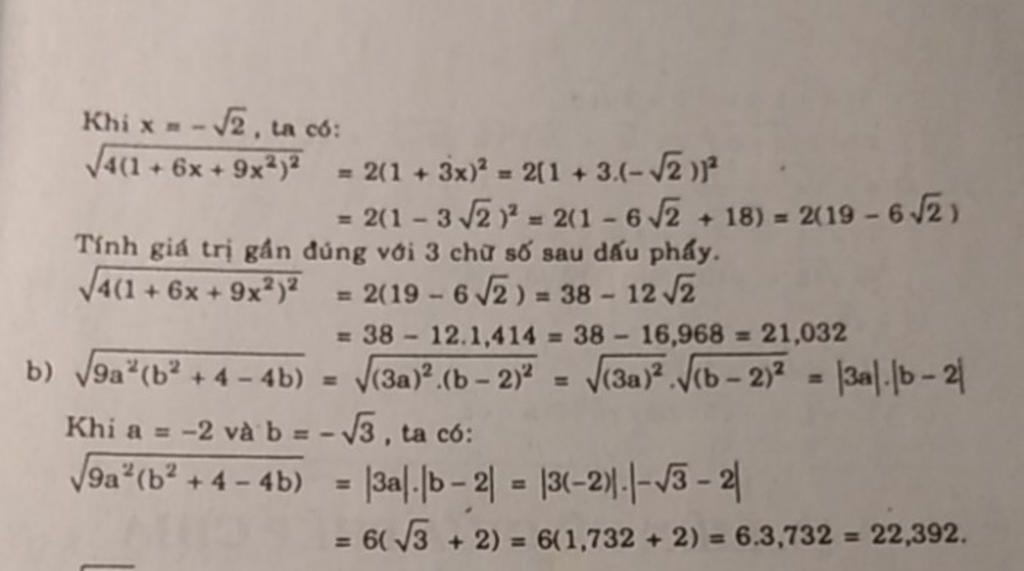 Khi $x = -\sqrt{2}$, ta có:

$\sqrt{4(1 + 6x + 9x^2)^2} = 2(1 + 3x)^2 = 2[1 + 3.(-\sqrt{2})]^2$

$= 2(1 - 3\sqrt{2})^2 = 2(1 - 6\sqrt{2} + 18) = 2(19 - 6\sqrt{2})$

Tính giá trị gần đúng với 3 chữ số sau dấu phẩy.

$\sqrt{4(1 + 6x + 9x^2)^2} = 2(19 - 6\sqrt{2}) = 38 - 12\sqrt{2}$

$= 38 - 12.1,414 = 38 - 16,968 = 21,032$

b) $\sqrt{9a^2(b^2 + 4 - 4b)} = \sqrt{(3a)^2.(b - 2)^2} = \sqrt{(3a)^2}.\sqrt{(b - 2)^2} = |3a|.|b - 2|$

Khi $a = -2$ và $b = -\sqrt{3}$, ta có:

$\sqrt{9a^2(b^2 + 4 - 4b)} = |3a|.|b - 2| = |3(-2)|.|-\sqrt{3} - 2|$

$= 6(\sqrt{3} + 2) = 6(1,732 + 2) = 6.3,732 = 22,392.$